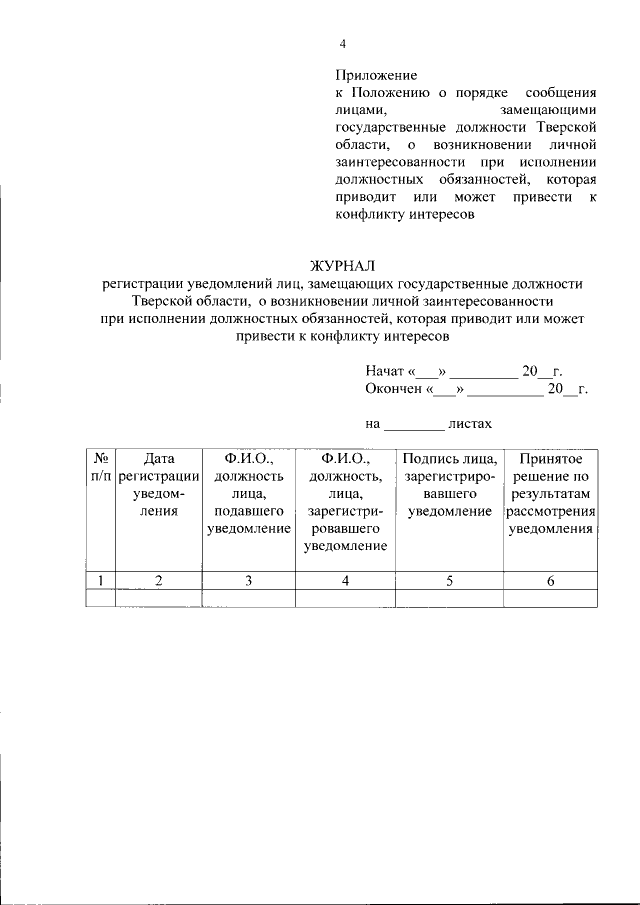 4

Приложение
к Положению о порядке сообщения лицами, замещающими государственные должности Тверской области, о возникновении личной заинтересованности при исполнении должностных обязанностей, которая приводит или может привести к конфликту интересов

ЖУРНАЛ
регистрации уведомлений лиц, замещающих государственные должности Тверской области, о возникновении личной заинтересованности при исполнении должностных обязанностей, которая приводит или может привести к конфликту интересов

Начат «___» _________ 20__г.
Окончен «___» __________ 20__г.

на ________ листах

| № п/п | Дата регистрации уведомления | Ф.И.О., должность лица, подавшего уведомление | Ф.И.О., должность, лица, зарегистрировавшего уведомление | Подпись лица, зарегистрировавшего уведомление | Принятое решение по результатам рассмотрения уведомления |
|---|---|---|---|---|---|
| 1 | 2 | 3 | 4 | 5 | 6 |
| | | | | | |